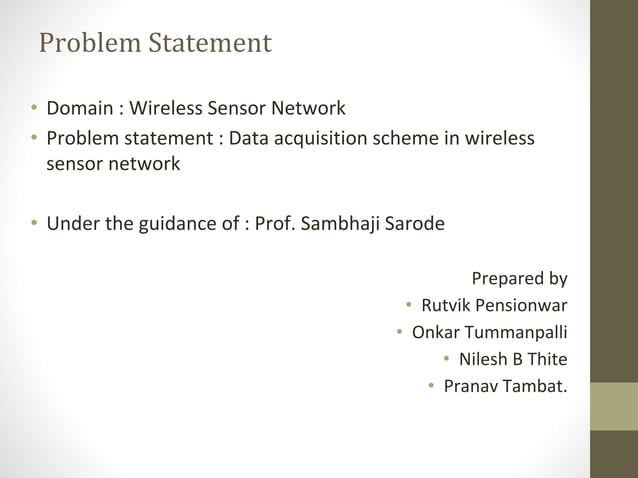 Problem Statement

• Domain : Wireless Sensor Network
• Problem statement : Data acquisition scheme in wireless sensor network

• Under the guidance of : Prof. Sambhaji Sarode

Prepared by
• Rutvik Pensionwar
• Onkar Tummanpalli
• Nilesh B Thite
• Pranav Tambat.